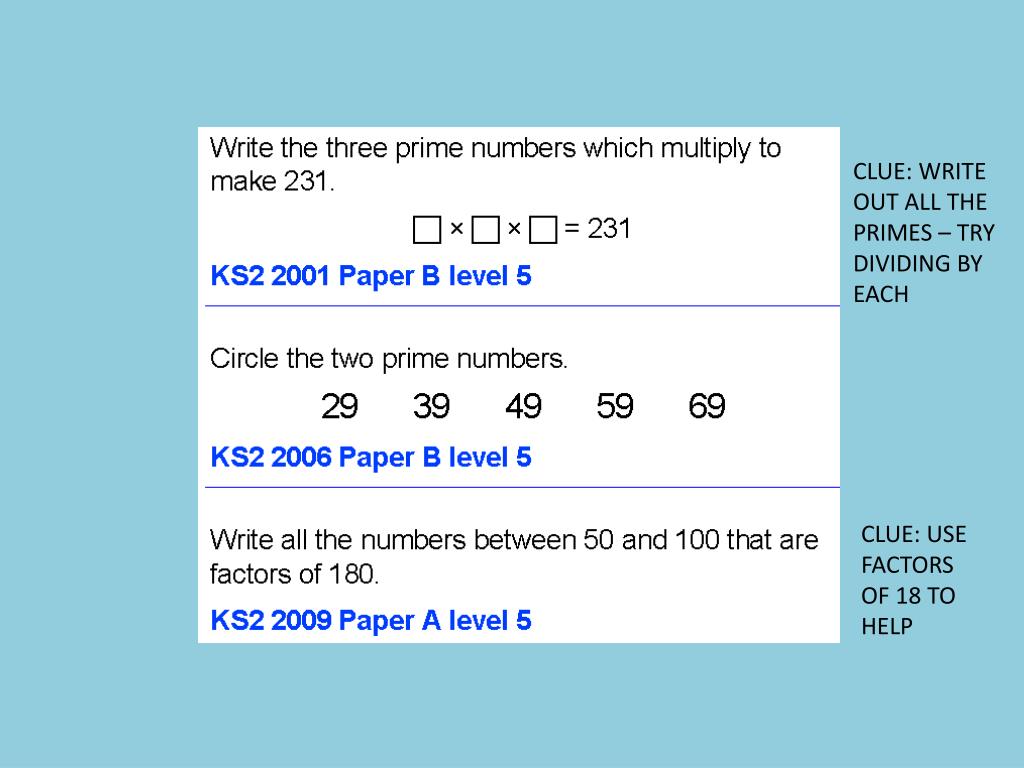 Write the three prime numbers which multiply to make 231.

$\square \times \square \times \square = 231$

KS2 2001 Paper B level 5

CLUE: WRITE OUT ALL THE PRIMES – TRY DIVIDING BY EACH

Circle the two prime numbers.

29 39 49 59 69

KS2 2006 Paper B level 5

Write all the numbers between 50 and 100 that are factors of 180.

KS2 2009 Paper A level 5

CLUE: USE FACTORS OF 18 TO HELP